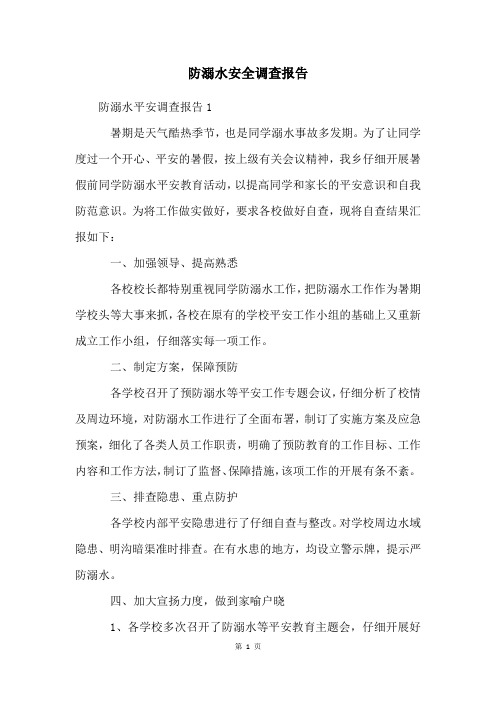 防溺水安全调查报告

防溺水平安调查报告 1

暑期是天气酷热季节，也是同学溺水事故多发期。为了让同学度过一个开心、平安的暑假，按上级有关会议精神，我乡仔细开展暑假前同学防溺水平安教育活动，以提高同学和家长的平安意识和自我防范意识。为将工作做实做好，要求各校做好自查，现将自查结果汇报如下：

一、加强领导、提高熟悉

各校校长都特别重视同学防溺水工作，把防溺水工作作为暑期学校头等大事来抓，各校在原有的学校平安工作小组的基础上又重新成立工作小组，仔细落实每一项工作。

二、制定方案，保障预防

各学校召开了预防溺水等平安工作专题会议，仔细分析了校情及周边环境，对防溺水工作进行了全面布署，制订了实施方案及应急预案，细化了各类人员工作职责，明确了预防教育的工作目标、工作内容和工作方法，制订了监督、保障措施，该项工作的开展有条不紊。

三、排查隐患、重点防护

各学校内部平安隐患进行了仔细自查与整改。对学校周边水域隐患、明沟暗渠准时排查。在有水患的地方，均设立警示牌，提示严防溺水。

四、加大宣扬力度，做到家喻户晓

1、各学校多次召开了防溺水等平安教育主题会，仔细开展好

第 1 页